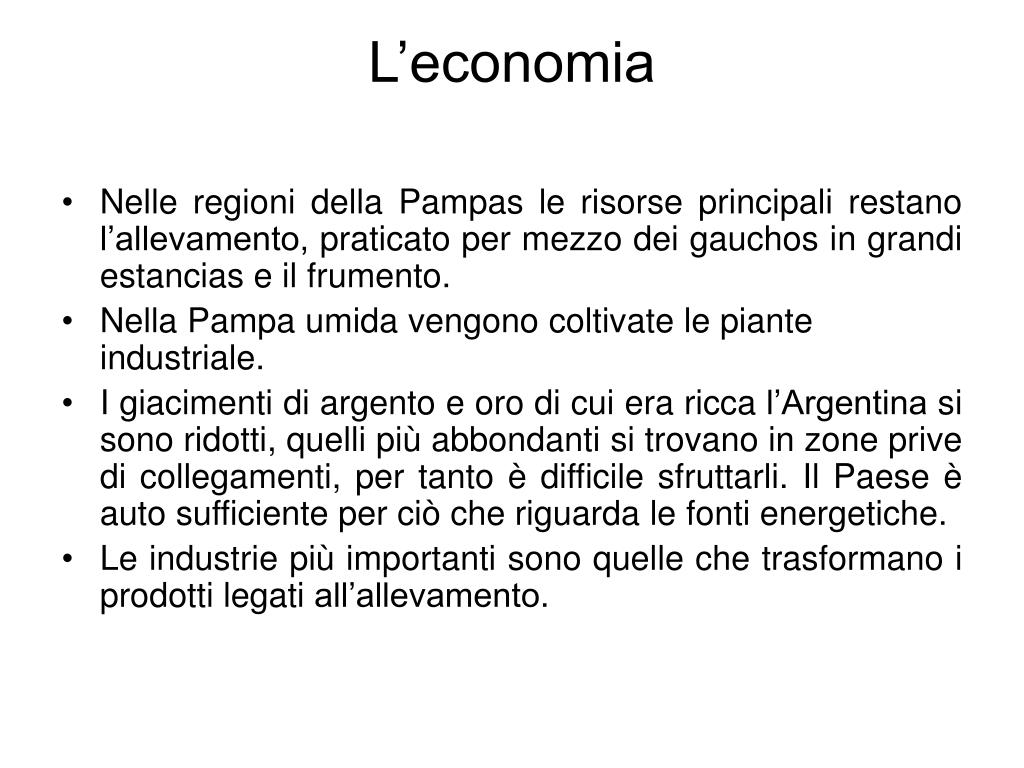 L’economia

• Nelle regioni della Pampas le risorse principali restano l’allevamento, praticato per mezzo dei gauchos in grandi estancias e il frumento.
• Nella Pampa umida vengono coltivate le piante industriale.
• I giacimenti di argento e oro di cui era ricca l’Argentina si sono ridotti, quelli più abbondanti si trovano in zone prive di collegamenti, per tanto è difficile sfruttarli. Il Paese è auto sufficiente per ciò che riguarda le fonti energetiche.
• Le industrie più importanti sono quelle che trasformano i prodotti legati all’allevamento.